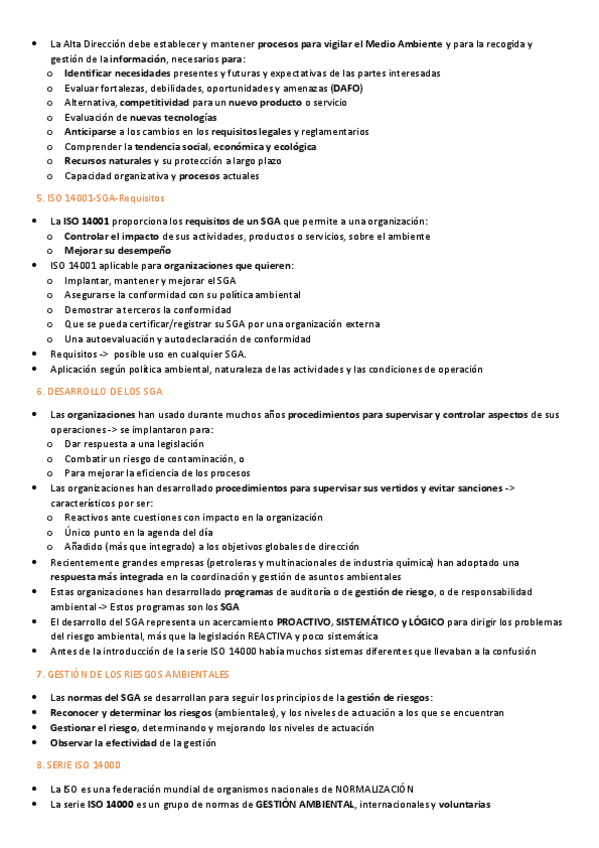 • La Alta Dirección debe establecer y mantener procesos para vigilar el Medio Ambiente y para la recogida y gestión de la información, necesarios para:
o Identificar necesidades presentes y futuras y expectativas de las partes interesadas
o Evaluar fortalezas, debilidades, oportunidades y amenazas (DAFO)
o Alternativa, competitividad para un nuevo producto o servicio
o Evaluación de nuevas tecnologías
o Anticiparse a los cambios en los requisitos legales y reglamentarios
o Comprender la tendencia social, económica y ecológica
o Recursos naturales y su protección a largo plazo
o Capacidad organizativa y procesos actuales

5. ISO 14001-SGA-Requisitos

• La ISO 14001 proporciona los requisitos de un SGA que permite a una organización:
o Controlar el impacto de sus actividades, productos o servicios, sobre el ambiente
o Mejorar su desempeño
• ISO 14001 aplicable para organizaciones que quieren:
o Implantar, mantener y mejorar el SGA
o Asegurarse la conformidad con su política ambiental
o Demostrar a terceros la conformidad
o Que se pueda certificar/registrar su SGA por una organización externa
o Una autoevaluación y autodeclaración de conformidad
• Requisitos -> posible uso en cualquier SGA.
• Aplicación según política ambiental, naturaleza de las actividades y las condiciones de operación

6. DESARROLLO DE LOS SGA

• Las organizaciones han usado durante muchos años procedimientos para supervisar y controlar aspectos de sus operaciones -> se implantaron para:
o Dar respuesta a una legislación
o Combatir un riesgo de contaminación, o
o Para mejorar la eficiencia de los procesos
• Las organizaciones han desarrollado procedimientos para supervisar sus vertidos y evitar sanciones -> característicos por ser:
o Reactivos ante cuestiones con impacto en la organización
o Único punto en la agenda del día
o Añadido (más que integrado) a los objetivos globales de dirección
• Recientemente grandes empresas (petroleras y multinacionales de industria química) han adoptado una respuesta más integrada en la coordinación y gestión de asuntos ambientales
• Estas organizaciones han desarrollado programas de auditoría o de gestión de riesgo, o de responsabilidad ambiental -> Estos programas son los SGA
• El desarrollo del SGA representa un acercamiento PROACTIVO, SISTEMÁTICO y LÓGICO para dirigir los problemas del riesgo ambiental, más que la legislación REACTIVA y poco sistemática
• Antes de la introducción de la serie ISO 14000 había muchos sistemas diferentes que llevaban a la confusión

7. GESTIÓN DE LOS RIESGOS AMBIENTALES

• Las normas del SGA se desarrollan para seguir los principios de la gestión de riesgos:
• Reconocer y determinar los riesgos (ambientales), y los niveles de actuación a los que se encuentran
• Gestionar el riesgo, determinando y mejorando los niveles de actuación
• Observar la efectividad de la gestión

8. SERIE ISO 14000

• La ISO es una federación mundial de organismos nacionales de NORMALIZACIÓN
• La serie ISO 14000 es un grupo de normas de GESTIÓN AMBIENTAL, internacionales y voluntarias